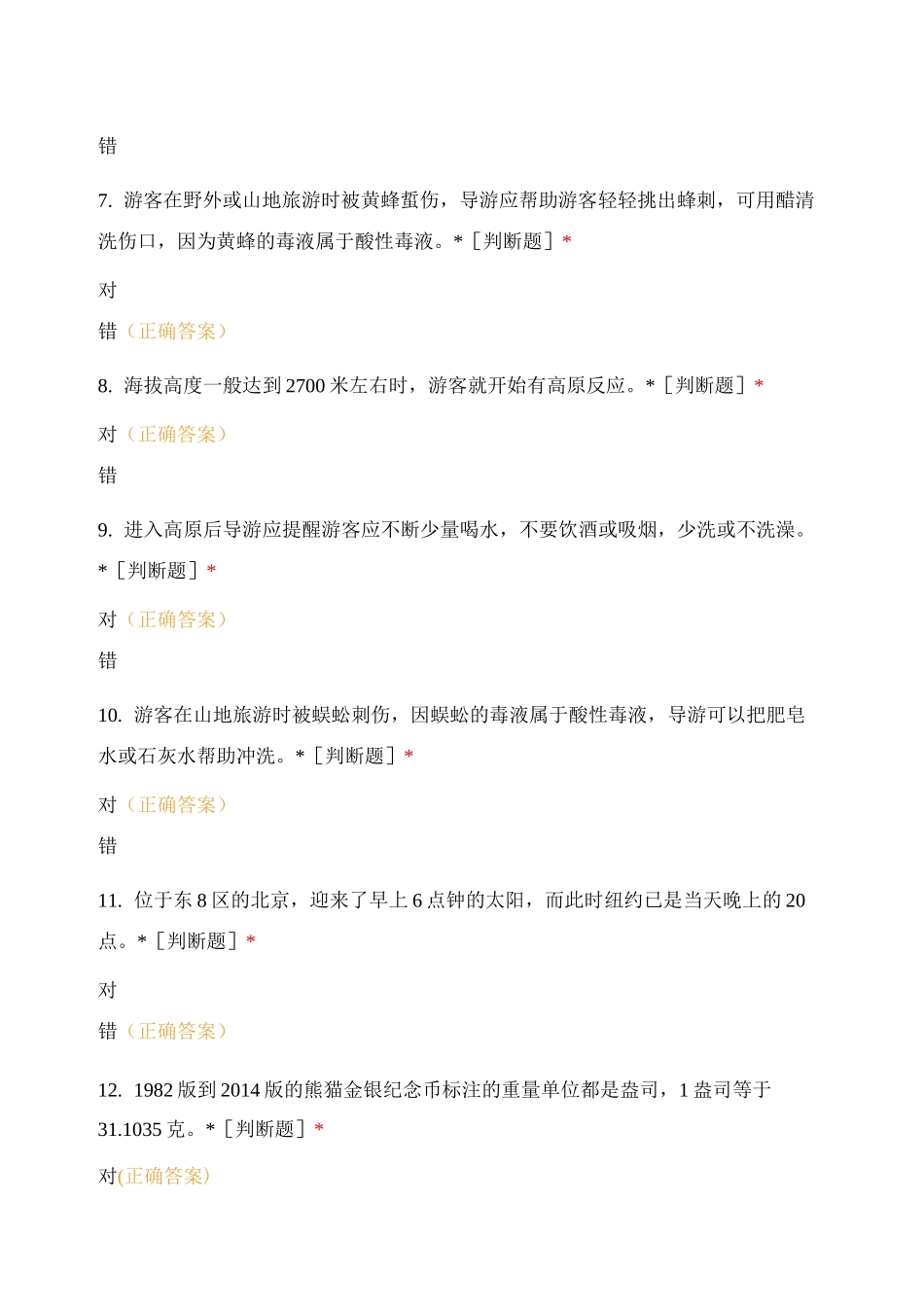 错

7. 游客在野外或山地旅游时被黄蜂蜇伤，导游应帮助游客轻轻挑出蜂刺，可用醋清洗伤口，因为黄蜂的毒液属于酸性毒液。*［判断题］*

对

错（正确答案）

8. 海拔高度一般达到 2700 米左右时，游客就开始有高原反应。*［判断题］*

对（正确答案）

错

9. 进入高原后导游应提醒游客应不断少量喝水，不要饮酒或吸烟，少洗或不洗澡。*［判断题］*

对（正确答案）

错

10. 游客在山地旅游时被蜈蚣刺伤，因蜈蚣的毒液属于酸性毒液，导游可以把肥皂水或石灰水帮助冲洗。*［判断题］*

对（正确答案）

错

11. 位于东 8 区的北京，迎来了早上 6 点钟的太阳，而此时纽约已是当天晚上的 20 点。*［判断题］*

对

错（正确答案）

12. 1982 版到 2014 版的熊猫金银纪念币标注的重量单位都是盎司，1 盎司等于 31.1035 克。*［判断题］*

对(正确答案)